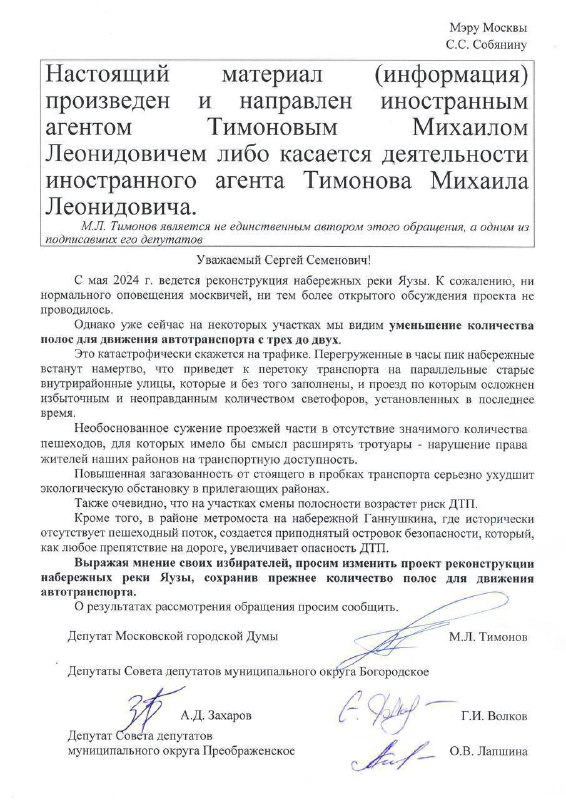 Мэру Москвы
С.С. Собянину

Настоящий материал (информация) произведен и направлен иностранным агентом Тимоновым Михаилом Леонидовичем либо касается деятельности иностранного агента Тимонова Михаила Леонидовича.

М.Л. Тимонов является не единственным автором этого обращения, а одним из подписавших его депутатов

Уважаемый Сергей Семенович!

С мая 2024 г. ведется реконструкция набережных реки Яузы. К сожалению, ни нормального оповещения москвичей, ни тем более открытого обсуждения проекта не проводилось.

Однако уже сейчас на некоторых участках мы видим уменьшение количества полос для движения автотранспорта с трех до двух.

Это катастрофически скажется на трафике. Перегруженные в часы пик набережные встанут намертво, что приведет к перетоку транспорта на параллельные старые внутрирайонные улицы, которые и без того заполнены, и проезд по которым осложнен избыточным и неоправданным количеством светофоров, установленных в последнее время.

Необоснованное сужение проезжей части в отсутствие значимого количества пешеходов, для которых имело бы смысл расширять тротуары - нарушение права жителей наших районов на транспортную доступность.

Повышенная загазованность от стоящего в пробках транспорта серьезно ухудшит экологическую обстановку в прилегающих районах.

Также очевидно, что на участках смены полосности возрастет риск ДТП.

Кроме того, в районе метромоста на набережной Ганнушкина, где исторически отсутствует пешеходный поток, создается приподнятый островок безопасности, который, как любое препятствие на дороге, увеличивает опасность ДТП.

Выражая мнение своих избирателей, просим изменить проект реконструкции набережных реки Яузы, сохранив прежнее количество полос для движения автотранспорта.

О результатах рассмотрения обращения просим сообщить.

Депутат Московской городской Думы М.Л. Тимонов

Депутаты Совета депутатов муниципального округа Богородское

А.Д. Захаров Г.И. Волков

Депутат Совета депутатов муниципального округа Преображенское О.В. Лапшина